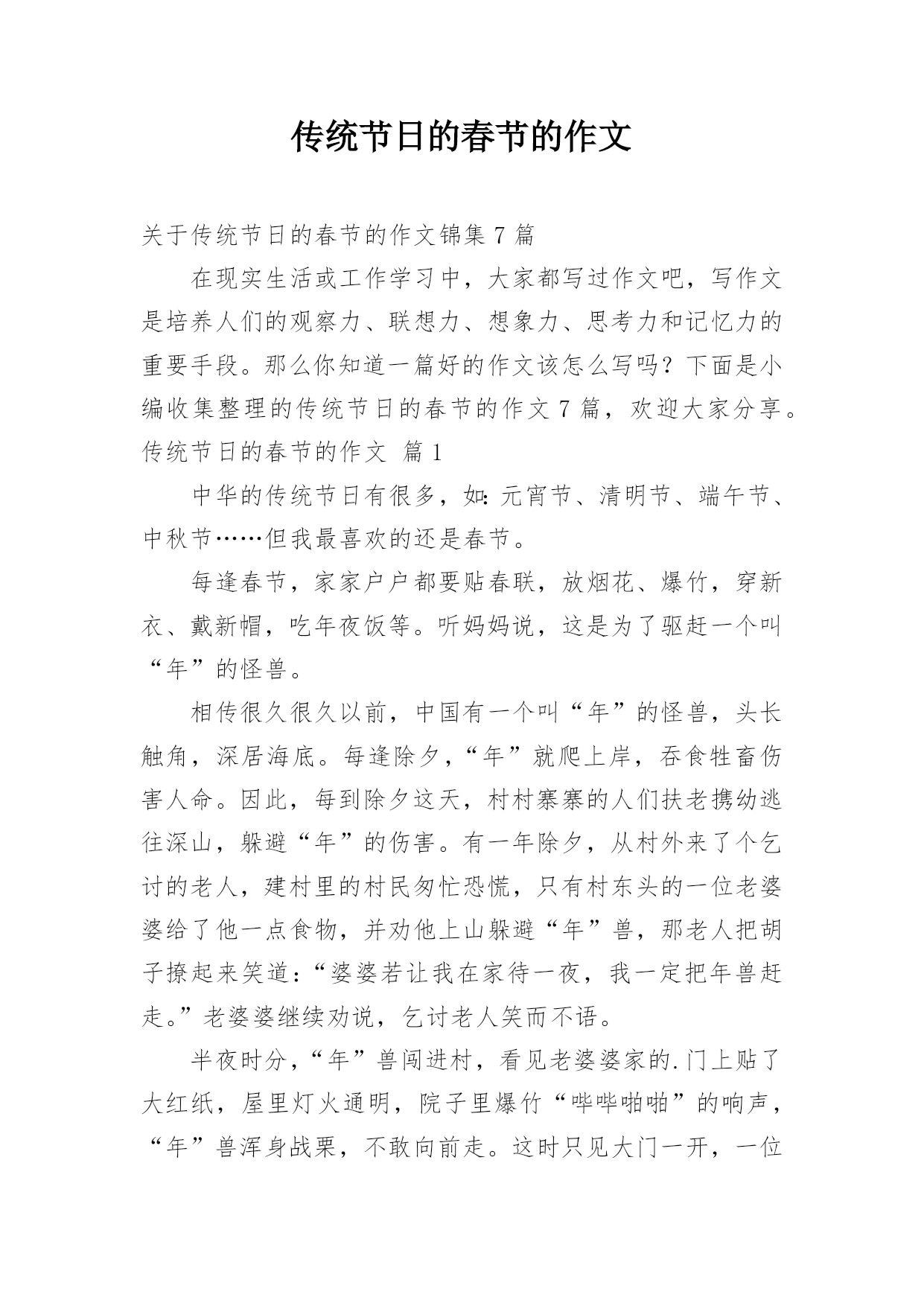 传统节日的春节的作文

关于传统节日的春节的作文锦集 7 篇

在现实生活或工作学习中，大家都写过作文吧，写作文是培养人们的观察力、联想力、想象力、思考力和记忆力的重要手段。那么你知道一篇好的作文该怎么写吗？下面是小编收集整理的传统节日的春节的作文 7 篇，欢迎大家分享。

传统节日的春节的作文 篇 1

中华的传统节日有很多，如：元宵节、清明节、端午节、中秋节……但我最喜欢的还是春节。

每逢春节，家家户户都要贴春联，放烟花、爆竹，穿新衣、戴新帽，吃年夜饭等。听妈妈说，这是为了驱赶一个叫“年”的怪兽。

相传很久很久以前，中国有一个叫“年”的怪兽，头长触角，深居海底。每逢除夕，“年”就爬上岸，吞食牲畜伤害人命。因此，每到除夕这天，村村寨寨的人们扶老携幼逃往深山，躲避“年”的伤害。有一年除夕，从村外来了个乞讨的老人，建村里的村民匆忙恐慌，只有村东头的一位老婆婆给了他一点食物，并劝他上山躲避“年”兽，那老人把胡子撩起来笑道：“婆婆若让我在家待一夜，我一定把年兽赶走。”老婆婆继续劝说，乞讨老人笑而不语。

半夜时分，“年”兽闯进村，看见老婆婆家的.门上贴了大红纸，屋里灯火通明，院子里爆竹“哔哔啪啪”的响声，“年”兽浑身战栗，不敢向前走。这时只见大门一开，一位